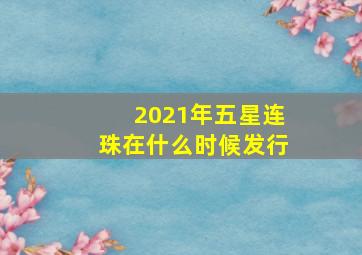 2021年五星连珠在什么时候发行